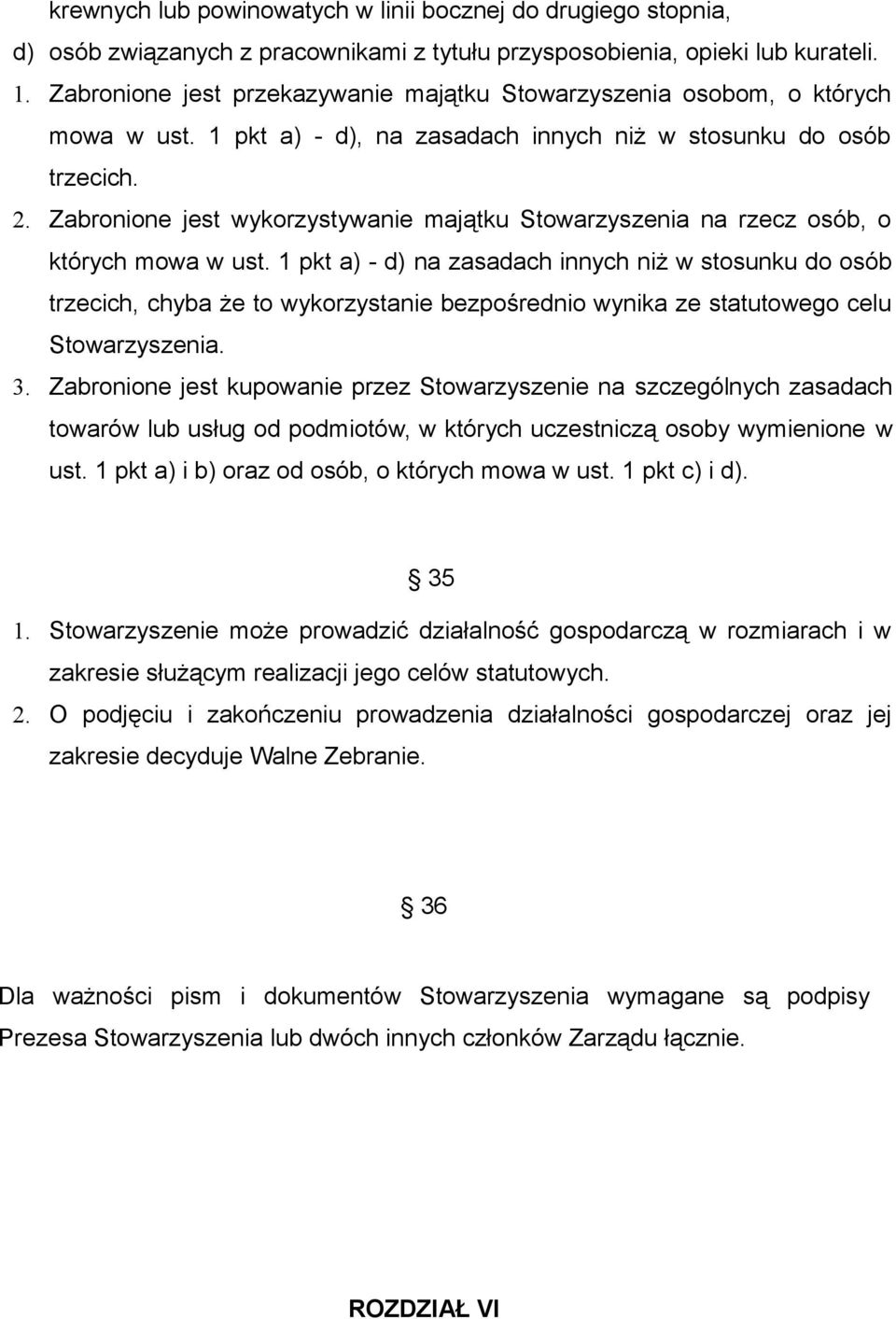 krewnych lub powinowatych w linii bocznej do drugiego stopnia,
d) osób związanych z pracownikami z tytułu przysposobienia, opieki lub kurateli.
1. Zabronione jest przekazywanie majątku Stowarzyszenia osobom, o których mowa w ust. 1 pkt a) - d), na zasadach innych niż w stosunku do osób trzecich.
2. Zabronione jest wykorzystywanie majątku Stowarzyszenia na rzecz osób, o których mowa w ust. 1 pkt a) - d) na zasadach innych niż w stosunku do osób trzecich, chyba że to wykorzystanie bezpośrednio wynika ze statutowego celu Stowarzyszenia.
3. Zabronione jest kupowanie przez Stowarzyszenie na szczególnych zasadach towarów lub usług od podmiotów, w których uczestniczą osoby wymienione w ust. 1 pkt a) i b) oraz od osób, o których mowa w ust. 1 pkt c) i d).

§ 35

1. Stowarzyszenie może prowadzić działalność gospodarczą w rozmiarach i w zakresie służącym realizacji jego celów statutowych.
2. O podjęciu i zakończeniu prowadzenia działalności gospodarczej oraz jej zakresie decyduje Walne Zebranie.

§ 36

Dla ważności pism i dokumentów Stowarzyszenia wymagane są podpisy Prezesa Stowarzyszenia lub dwóch innych członków Zarządu łącznie.

ROZDZIAŁ VI